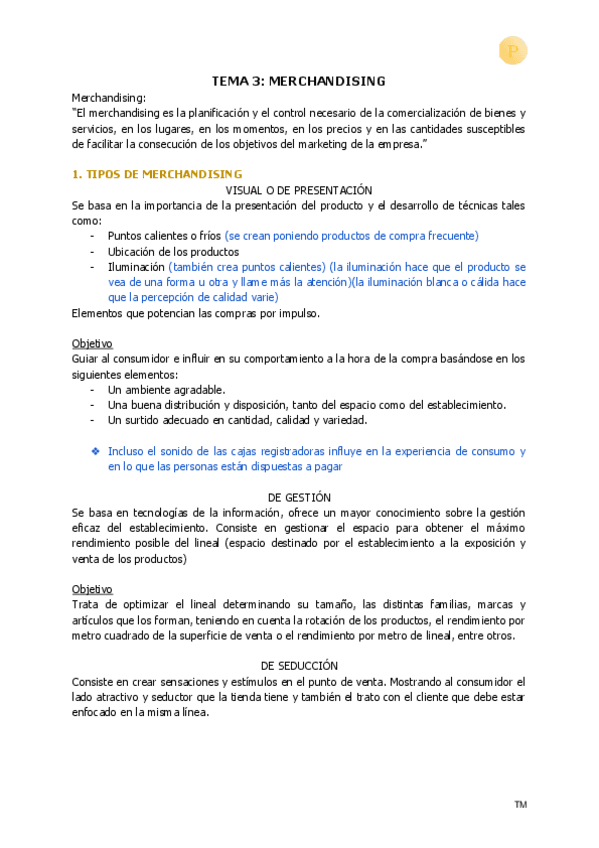 P

TEMA 3: MERCHANDISING

Merchandising:
"El merchandising es la planificación y el control necesario de la comercialización de bienes y servicios, en los lugares, en los momentos, en los precios y en las cantidades susceptibles de facilitar la consecución de los objetivos del marketing de la empresa."

1. TIPOS DE MERCHANDISING

VISUAL O DE PRESENTACIÓN

Se basa en la importancia de la presentación del producto y el desarrollo de técnicas tales como:
- Puntos calientes o fríos (se crean poniendo productos de compra frecuente)
- Ubicación de los productos
- Iluminación (también crea puntos calientes) (la iluminación hace que el producto se vea de una forma u otra y llame más la atención)(la iluminación blanca o cálida hace que la percepción de calidad varie)

Elementos que potencian las compras por impulso.

Objetivo
Guiar al consumidor e influir en su comportamiento a la hora de la compra basándose en los siguientes elementos:
- Un ambiente agradable.
- Una buena distribución y disposición, tanto del espacio como del establecimiento.
- Un surtido adecuado en cantidad, calidad y variedad.

❖ Incluso el sonido de las cajas registradoras influye en la experiencia de consumo y en lo que las personas están dispuestas a pagar

DE GESTIÓN

Se basa en tecnologías de la información, ofrece un mayor conocimiento sobre la gestión eficaz del establecimiento. Consiste en gestionar el espacio para obtener el máximo rendimiento posible del lineal (espacio destinado por el establecimiento a la exposición y venta de los productos)

Objetivo
Trata de optimizar el lineal determinando su tamaño, las distintas familias, marcas y artículos que los forman, teniendo en cuenta la rotación de los productos, el rendimiento por metro cuadrado de la superficie de venta o el rendimiento por metro de lineal, entre otros.

DE SEDUCCIÓN

Consiste en crear sensaciones y estímulos en el punto de venta. Mostrando al consumidor el lado atractivo y seductor que la tienda tiene y también el trato con el cliente que debe estar enfocado en la misma línea.

TM